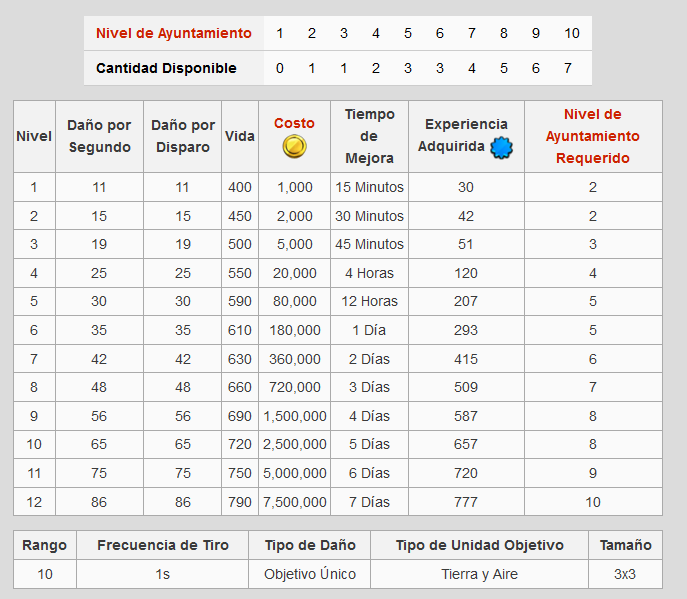 | Nivel de Ayuntamiento | 1 | 2 | 3 | 4 | 5 | 6 | 7 | 8 | 9 | 10 |
|---|---|---|---|---|---|---|---|---|---|---|
| Cantidad Disponible | 0 | 1 | 1 | 2 | 3 | 3 | 4 | 5 | 6 | 7 |

| Nivel | Daño por Segundo | Daño por Disparo | Vida | Costo | Tiempo de Mejora | Experiencia Adquirida | Nivel de Ayuntamiento Requerido |
|---|---|---|---|---|---|---|---|
| 1 | 11 | 11 | 400 | 1,000 | 15 Minutos | 30 | 2 |
| 2 | 15 | 15 | 450 | 2,000 | 30 Minutos | 42 | 2 |
| 3 | 19 | 19 | 500 | 5,000 | 45 Minutos | 51 | 3 |
| 4 | 25 | 25 | 550 | 20,000 | 4 Horas | 120 | 4 |
| 5 | 30 | 30 | 590 | 80,000 | 12 Horas | 207 | 5 |
| 6 | 35 | 35 | 610 | 180,000 | 1 Día | 293 | 5 |
| 7 | 42 | 42 | 630 | 360,000 | 2 Días | 415 | 6 |
| 8 | 48 | 48 | 660 | 720,000 | 3 Días | 509 | 7 |
| 9 | 56 | 56 | 690 | 1,500,000 | 4 Días | 587 | 8 |
| 10 | 65 | 65 | 720 | 2,500,000 | 5 Días | 657 | 8 |
| 11 | 75 | 75 | 750 | 5,000,000 | 6 Días | 720 | 9 |
| 12 | 86 | 86 | 790 | 7,500,000 | 7 Días | 777 | 10 |

| Rango | Frecuencia de Tiro | Tipo de Daño | Tipo de Unidad Objetivo | Tamaño |
|---|---|---|---|---|
| 10 | 1s | Objetivo Único | Tierra y Aire | 3x3 |